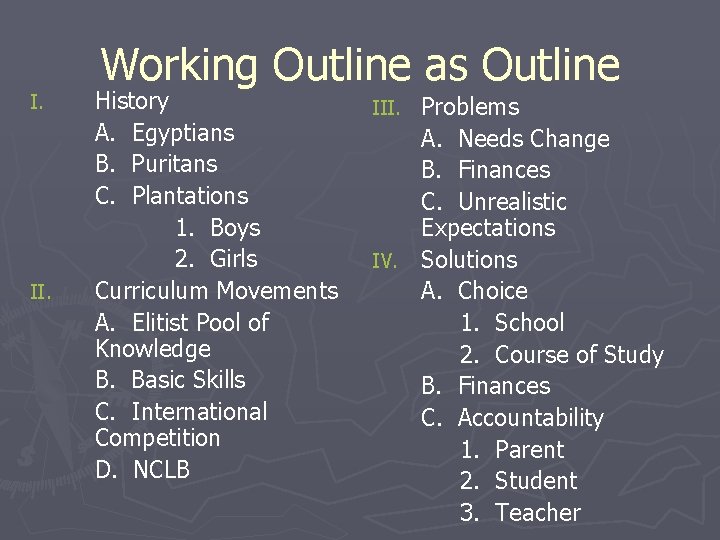 Working Outline as Outline

I. History
A. Egyptians
B. Puritans
C. Plantations
1. Boys
2. Girls

II. Curriculum Movements
A. Elitist Pool of Knowledge
B. Basic Skills
C. International Competition
D. NCLB

III. Problems
A. Needs Change
B. Finances
C. Unrealistic Expectations

IV. Solutions
A. Choice
1. School
2. Course of Study
B. Finances
C. Accountability
1. Parent
2. Student
3. Teacher